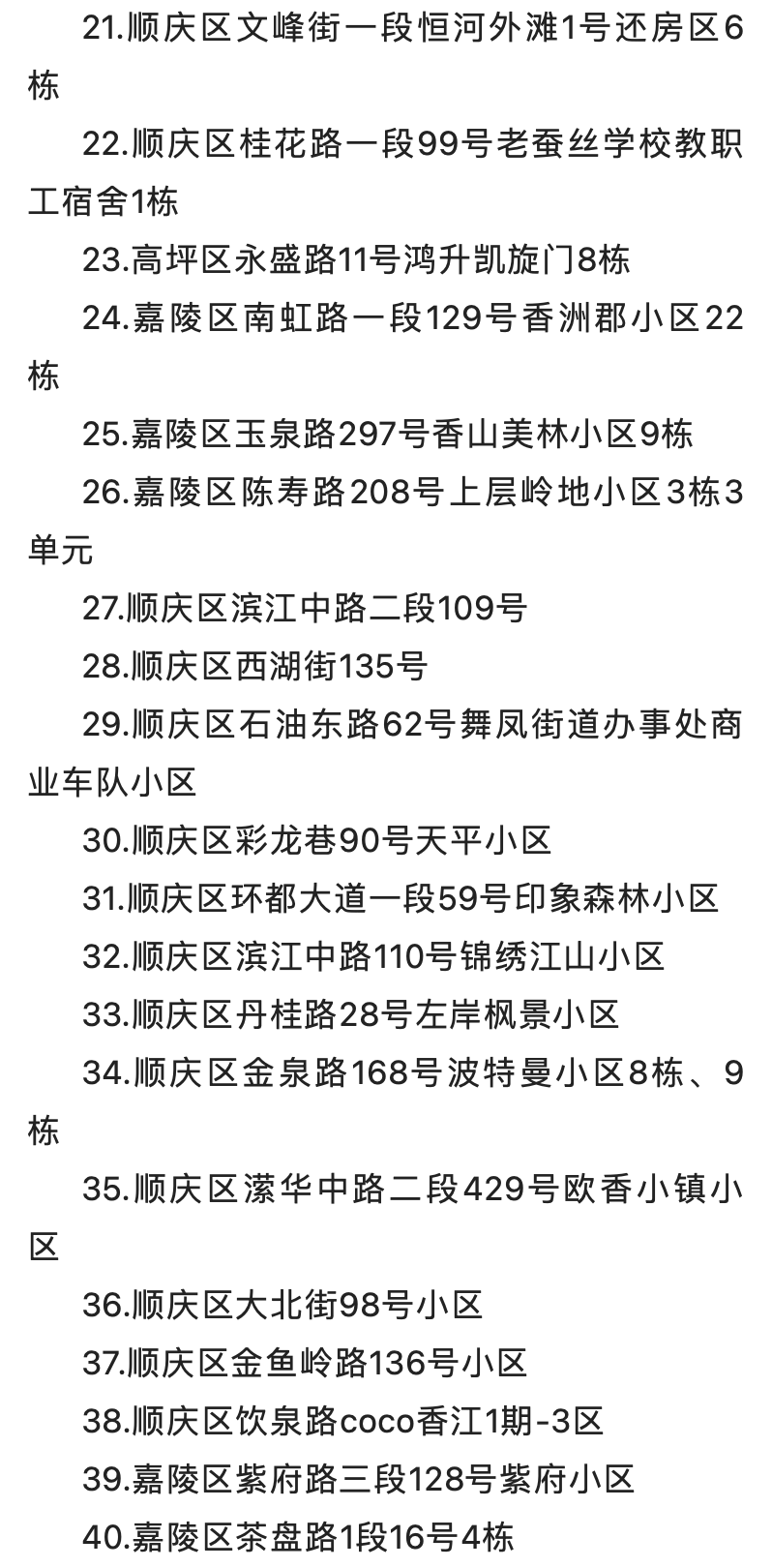 21.顺庆区文峰街一段恒河外滩1号还房区6栋

22.顺庆区桂花路一段99号老蚕丝学校教职工宿舍1栋

23.高坪区永盛路11号鸿升凯旋门8栋

24.嘉陵区南虹路一段129号香洲郡小区22栋

25.嘉陵区玉泉路297号香山美林小区9栋

26.嘉陵区陈寿路208号上层岭地小区3栋3单元

27.顺庆区滨江中路二段109号

28.顺庆区西湖街135号

29.顺庆区石油东路62号舞凤街道办事处商业车队小区

30.顺庆区彩龙巷90号天平小区

31.顺庆区环都大道一段59号印象森林小区

32.顺庆区滨江中路110号锦绣江山小区

33.顺庆区丹桂路28号左岸枫景小区

34.顺庆区金泉路168号波特曼小区8栋、9栋

35.顺庆区潆华中路二段429号欧香小镇小区

36.顺庆区大北街98号小区

37.顺庆区金鱼岭路136号小区

38.顺庆区饮泉路coco香江1期-3区

39.嘉陵区紫府路三段128号紫府小区

40.嘉陵区茶盘路1段16号4栋